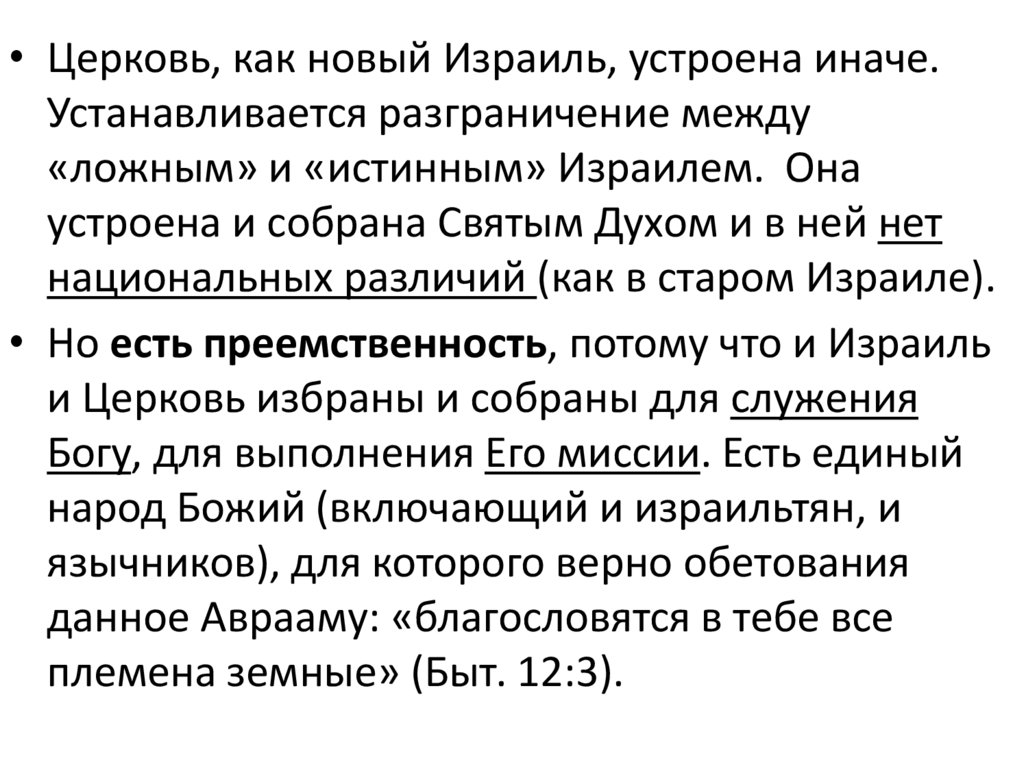 • Церковь, как новый Израиль, устроена иначе. Устанавливается разграничение между «ложным» и «истинным» Израилем. Она устроена и собрана Святым Духом и в ней нет национальных различий (как в старом Израиле).

• Но есть преемственность, потому что и Израиль и Церковь избраны и собраны для служения Богу, для выполнения Его миссии. Есть единый народ Божий (включающий и израильтян, и язычников), для которого верно обетования данное Аврааму: «благословятся в тебе все племена земные» (Быт. 12:3).